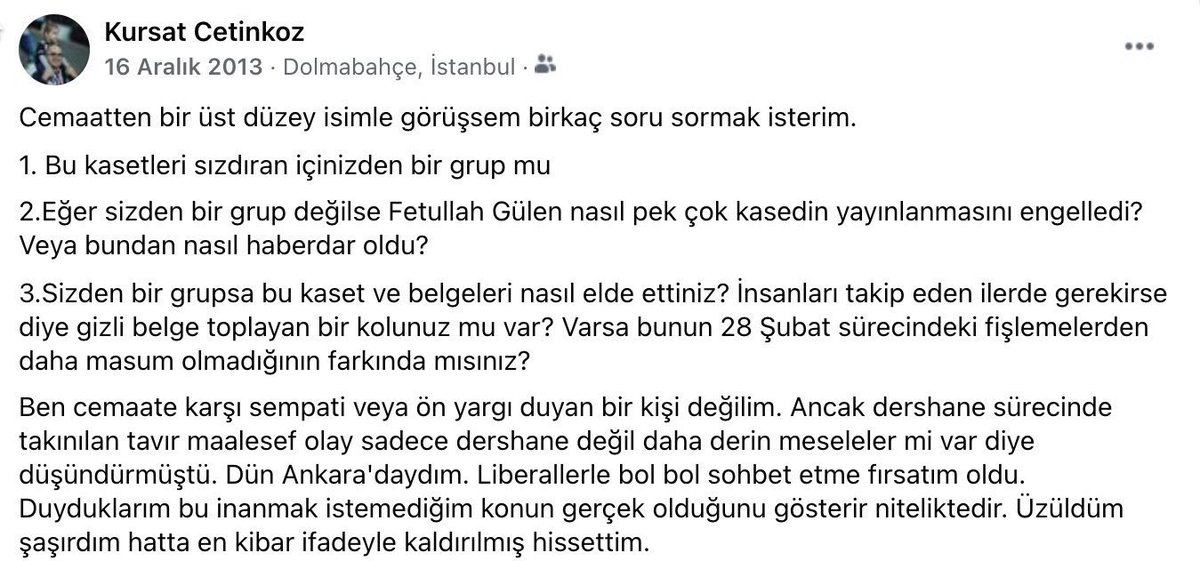 Kursat Cetinkoz
16 Aralık 2013 · Dolmabahçe, İstanbul ·

Cemaatten bir üst düzey isimle görüşsem birkaç soru sormak isterim.

1. Bu kasetleri sızdıran içinizden bir grup mu

2.Eğer sizden bir grup değilse Fetullah Gülen nasıl pek çok kasedin yayınlanmasını engelledi? Veya bundan nasıl haberdar oldu?

3.Sizden bir grupsa bu kaset ve belgeleri nasıl elde ettiniz? İnsanları takip eden ilerde gerekirse diye gizli belge toplayan bir kolunuz mu var? Varsa bunun 28 Şubat sürecindeki fişlemelerden daha masum olmadığının farkında mısınız?

Ben cemaate karşı sempati veya ön yargı duyan bir kişi değilim. Ancak dershane sürecinde takınılan tavır maalesef olay sadece dershane değil daha derin meseleler mi var diye düşündürmüştü. Dün Ankara'daydım. Liberallerle bol bol sohbet etme fırsatım oldu. Duyduklarım bu inanmak istemediğim konun gerçek olduğunu gösterir niteliktedir. Üzüldüm şaşırdım hatta en kibar ifadeyle kaldırılmış hissettim.